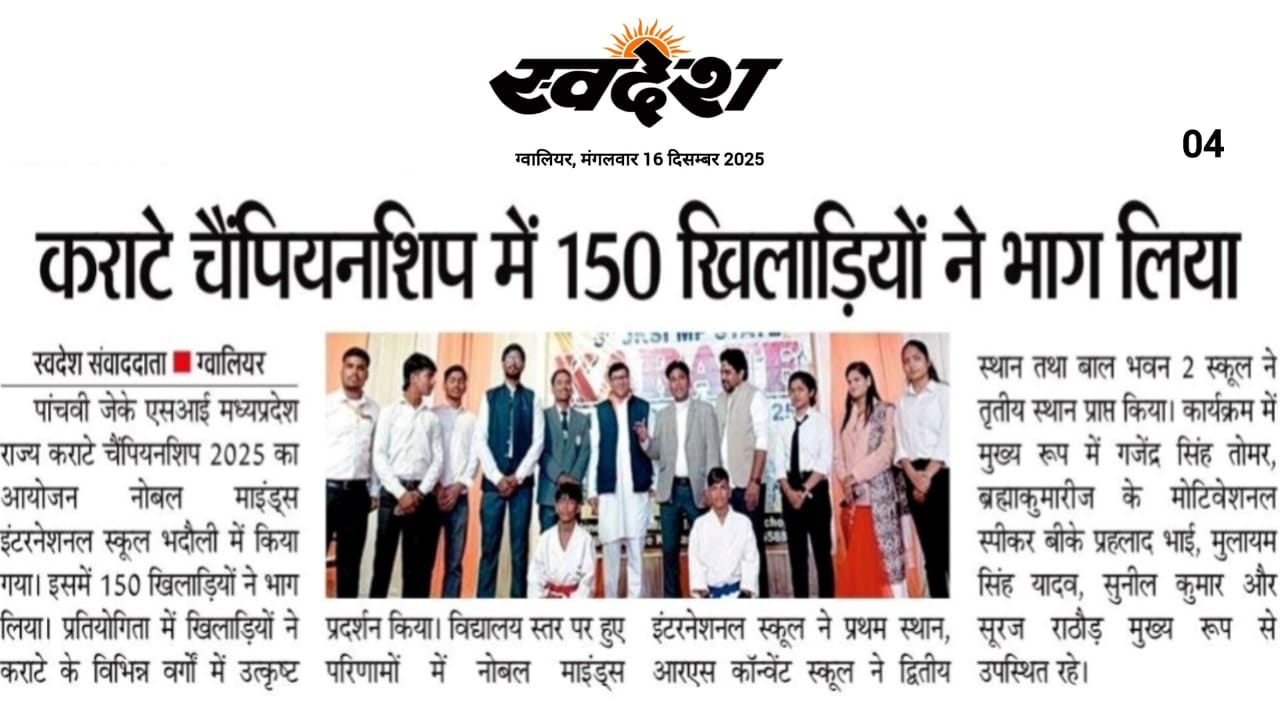 स्वदेश

ग्वालियर, मंगलवार 16 दिसम्बर 2025

04

कराटे चैंपियनशिप में 150 खिलाड़ियों ने भाग लिया

स्वदेश संवाददाता ■ ग्वालियर

पांचवी जेके एसआई मध्यप्रदेश राज्य कराटे चैंपियनशिप 2025 का आयोजन नोबल माइंड्स इंटरनेशनल स्कूल भदौली में किया गया। इसमें 150 खिलाड़ियों ने भाग लिया। प्रतियोगिता में खिलाड़ियों ने कराटे के विभिन्न वर्गों में उत्कृष्ट प्रदर्शन किया। विद्यालय स्तर पर हुए परिणामों में नोबल माइंड्स इंटरनेशनल स्कूल ने प्रथम स्थान, आरएस कॉन्वेंट स्कूल ने द्वितीय स्थान तथा बाल भवन 2 स्कूल ने तृतीय स्थान प्राप्त किया। कार्यक्रम में मुख्य रूप में गजेंद्र सिंह तोमर, ब्रह्माकुमारीज के मोटिवेशनल स्पीकर बीके प्रहलाद भाई, मुलायम सिंह यादव, सुनील कुमार और सूरज राठौड़ मुख्य रूप से उपस्थित रहे।